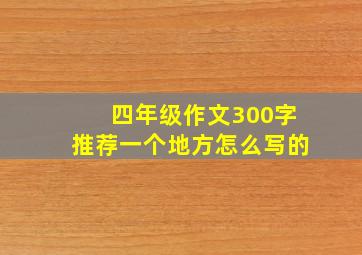 四年级作文300字
推荐一个地方怎么写的